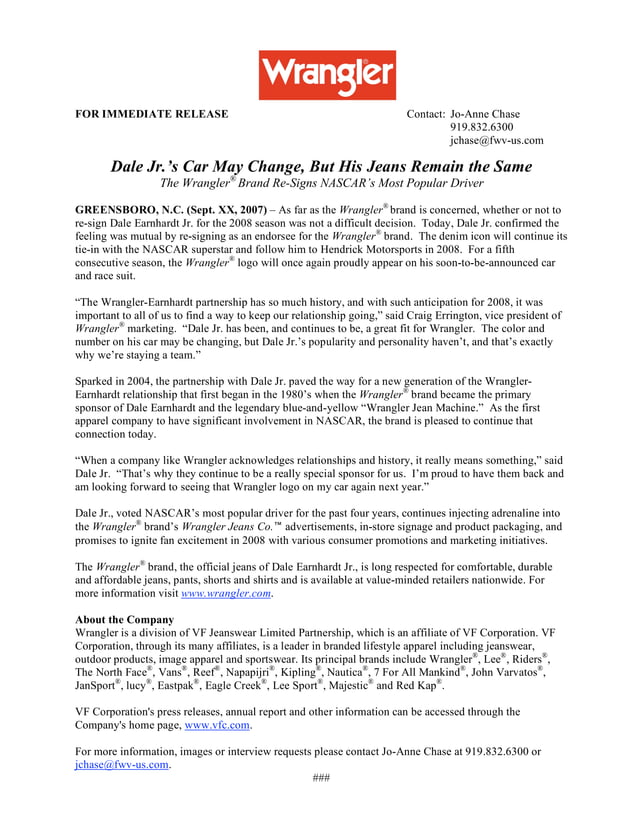 Wrangler®

FOR IMMEDIATE RELEASE

Contact: Jo-Anne Chase
919.832.6300
jchase@fwv-us.com

Dale Jr.'s Car May Change, But His Jeans Remain the Same
The Wrangler® Brand Re-Signs NASCAR's Most Popular Driver

GREENSBORO, N.C. (Sept. XX, 2007) – As far as the Wrangler® brand is concerned, whether or not to re-sign Dale Earnhardt Jr. for the 2008 season was not a difficult decision. Today, Dale Jr. confirmed the feeling was mutual by re-signing as an endorsee for the Wrangler® brand. The denim icon will continue its tie-in with the NASCAR superstar and follow him to Hendrick Motorsports in 2008. For a fifth consecutive season, the Wrangler® logo will once again proudly appear on his soon-to-be-announced car and race suit.

"The Wrangler-Earnhardt partnership has so much history, and with such anticipation for 2008, it was important to all of us to find a way to keep our relationship going," said Craig Errington, vice president of Wrangler® marketing. "Dale Jr. has been, and continues to be, a great fit for Wrangler. The color and number on his car may be changing, but Dale Jr.'s popularity and personality haven't, and that's exactly why we're staying a team."

Sparked in 2004, the partnership with Dale Jr. paved the way for a new generation of the Wrangler-Earnhardt relationship that first began in the 1980's when the Wrangler® brand became the primary sponsor of Dale Earnhardt and the legendary blue-and-yellow "Wrangler Jean Machine." As the first apparel company to have significant involvement in NASCAR, the brand is pleased to continue that connection today.

"When a company like Wrangler acknowledges relationships and history, it really means something," said Dale Jr. "That's why they continue to be a really special sponsor for us. I'm proud to have them back and am looking forward to seeing that Wrangler logo on my car again next year."

Dale Jr., voted NASCAR's most popular driver for the past four years, continues injecting adrenaline into the Wrangler® brand's Wrangler Jeans Co.™ advertisements, in-store signage and product packaging, and promises to ignite fan excitement in 2008 with various consumer promotions and marketing initiatives.

The Wrangler® brand, the official jeans of Dale Earnhardt Jr., is long respected for comfortable, durable and affordable jeans, pants, shorts and shirts and is available at value-minded retailers nationwide. For more information visit www.wrangler.com.

About the Company
Wrangler is a division of VF Jeanswear Limited Partnership, which is an affiliate of VF Corporation. VF Corporation, through its many affiliates, is a leader in branded lifestyle apparel including jeanswear, outdoor products, image apparel and sportswear. Its principal brands include Wrangler®, Lee®, Riders®, The North Face®, Vans®, Reef®, Napapijri®, Kipling®, Nautica®, 7 For All Mankind®, John Varvatos®, JanSport®, lucy®, Eastpak®, Eagle Creek®, Lee Sport®, Majestic® and Red Kap®.

VF Corporation's press releases, annual report and other information can be accessed through the Company's home page, www.vfc.com.

For more information, images or interview requests please contact Jo-Anne Chase at 919.832.6300 or jchase@fwv-us.com.

###